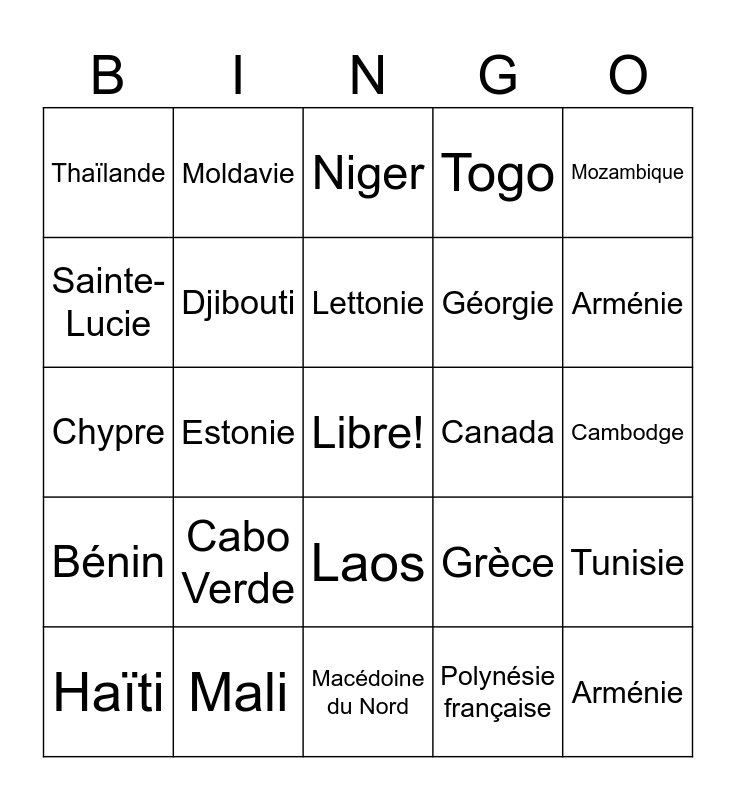 | B | I | N | G | O |
|---|---|---|---|---|
| Thaïlande | Moldavie | Niger | Togo | Mozambique |
| Sainte-Lucie | Djibouti | Lettonie | Géorgie | Arménie |
| Chypre | Estonie | Libre! | Canada | Cambodge |
| Bénin | Cabo Verde | Laos | Grèce | Tunisie |
| Haïti | Mali | Macédoine du Nord | Polynésie française | Arménie |